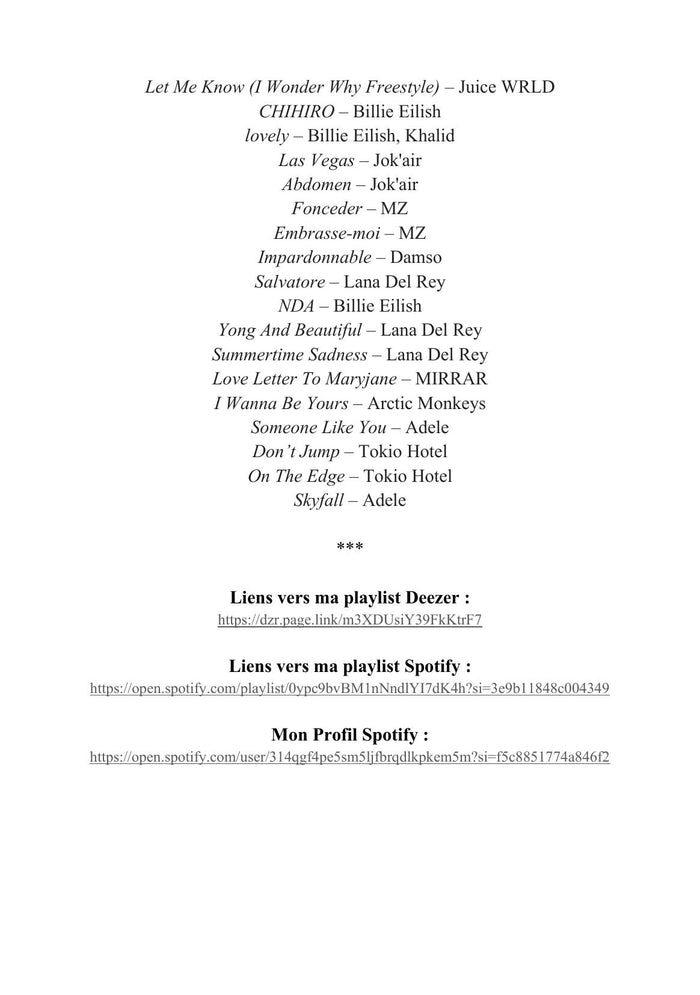 Let Me Know (I Wonder Why Freestyle) – Juice WRLD
CHIHIRO – Billie Eilish
lovely – Billie Eilish, Khalid
Las Vegas – Jok'air
Abdomen – Jok'air
Fonceder – MZ
Embrasse-moi – MZ
Impardonnable – Damso
Salvatore – Lana Del Rey
NDA – Billie Eilish
Yong And Beautiful – Lana Del Rey
Summertime Sadness – Lana Del Rey
Love Letter To Maryjane – MIRRAR
I Wanna Be Yours – Arctic Monkeys
Someone Like You – Adele
Don't Jump – Tokio Hotel
On The Edge – Tokio Hotel
Skyfall – Adele

***

Liens vers ma playlist Deezer :
https://dzr.page.link/m3XDUsiY39FkKtrF7

Liens vers ma playlist Spotify :
https://open.spotify.com/playlist/0ypc9bvBM1nNndlYI7dK4h?si=3e9b11848c004349

Mon Profil Spotify :
https://open.spotify.com/user/314qgf4pe5sm5ljfbrqdlkpkem5m?si=f5c8851774a846f2